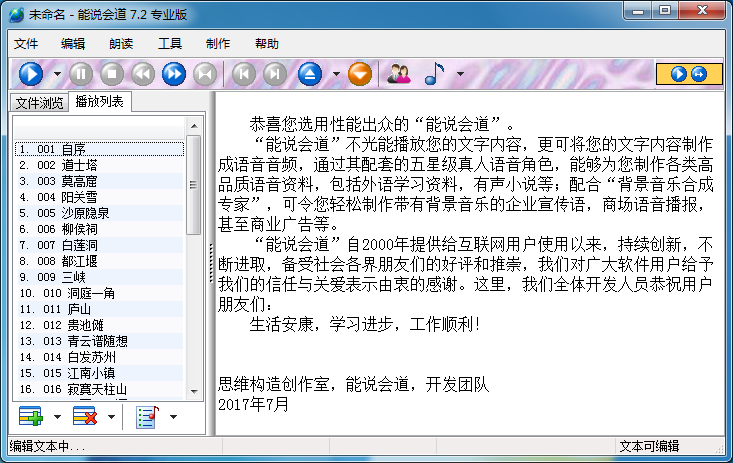 未命名 - 能说会道 7.2 专业版

文件 编辑 朗读 工具 制作 帮助

文件浏览 播放列表

1. 001 自序
2. 002 道士塔
3. 003 莫高窟
4. 004 阳关雪
5. 005 沙原隐泉
6. 006 柳侯祠
7. 007 白莲洞
8. 008 都江堰
9. 009 三峡
10. 010 洞庭一角
11. 011 庐山
12. 012 贵池傩
13. 013 青云谱随想
14. 014 白发苏州
15. 015 江南小镇
16. 016 寂寞天柱山

恭喜您选用性能出众的“能说会道”。

“能说会道”不光能播放您的文字内容，更可将您的文字内容制作成语音音频，通过其配套的五星级真人语音角色，能够为您制作各类高品质语音资料，包括外语学习资料，有声小说等；配合“背景音乐合成专家”，可令您轻松制作带有背景音乐的企业宣传语，商场语音播报，甚至商业广告等。

“能说会道”自2000年提供给互联网用户使用以来，持续创新，不断进取，备受社会各界朋友们的好评和推崇，我们对广大软件用户给予我们的信任与关爱表示由衷的感谢。这里，我们全体开发人员恭祝用户朋友们：

生活安康，学习进步，工作顺利！

思维构造创作室，能说会道，开发团队
2017年7月

编辑文本中...
文本可编辑